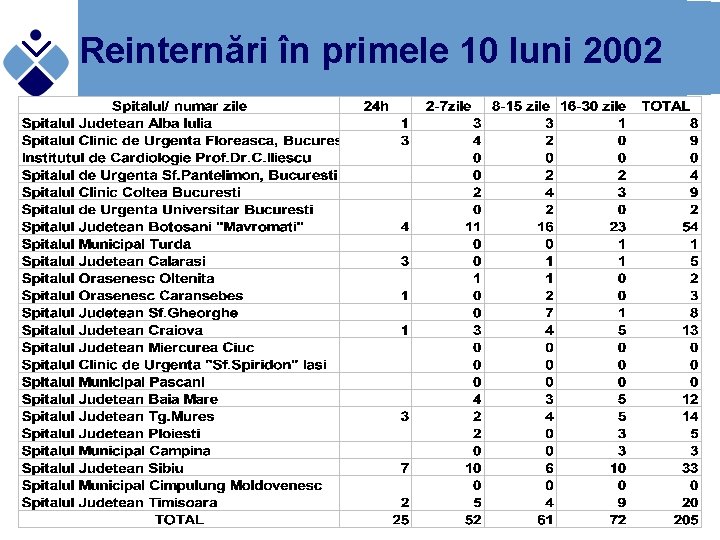 Reinternări în primele 10 luni 2002

| Spitalul/ numar zile | 24h | 2-7zile | 8-15 zile | 16-30 zile | TOTAL |
|---|---|---|---|---|---|
| Spitalul Judetean Alba Iulia | 1 | 3 | 3 | 1 | 8 |
| Spitalul Clinic de Urgenta Floreasca, Bucures | 3 | 4 | 2 | 0 | 9 |
| Institutul de Cardiologie Prof.Dr.C.Iliescu | | 0 | 0 | 0 | 0 |
| Spitalul de Urgenta Sf.Pantelimon, Bucuresti | | 0 | 2 | 2 | 4 |
| Spitalul Clinic Coltea Bucuresti | | 2 | 4 | 3 | 9 |
| Spitalul de Urgenta Universitar Bucuresti | | 0 | 2 | 0 | 2 |
| Spitalul Judetean Botosani "Mavromati" | 4 | 11 | 16 | 23 | 54 |
| Spitalul Municipal Turda | | 0 | 0 | 1 | 1 |
| Spitalul Judetean Calarasi | 3 | 0 | 1 | 1 | 5 |
| Spitalul Orasenesc Oltenita | | 1 | 1 | 0 | 2 |
| Spitalul Orasenesc Caransebes | 1 | 0 | 2 | 0 | 3 |
| Spitalul Judetean Sf.Gheorghe | | 0 | 7 | 1 | 8 |
| Spitalul Judetean Craiova | 1 | 3 | 4 | 5 | 13 |
| Spitalul Judetean Miercurea Ciuc | | 0 | 0 | 0 | 0 |
| Spitalul Clinic de Urgenta "Sf.Spiridon" Iasi | | 0 | 0 | 0 | 0 |
| Spitalul Municipal Pascani | | 0 | 0 | 0 | 0 |
| Spitalul Judetean Baia Mare | | 4 | 3 | 5 | 12 |
| Spitalul Judetean Tg.Mures | 3 | 2 | 4 | 5 | 14 |
| Spitalul Judetean Ploiesti | | 2 | 0 | 3 | 5 |
| Spitalul Municipal Campina | | 0 | 0 | 3 | 3 |
| Spitalul Judetean Sibiu | 7 | 10 | 6 | 10 | 33 |
| Spitalul Municipal Cimpulung Moldovenesc | | 0 | 0 | 0 | 0 |
| Spitalul Judetean Timisoara | 2 | 5 | 4 | 9 | 20 |
| TOTAL | 25 | 52 | 61 | 72 | 205 |